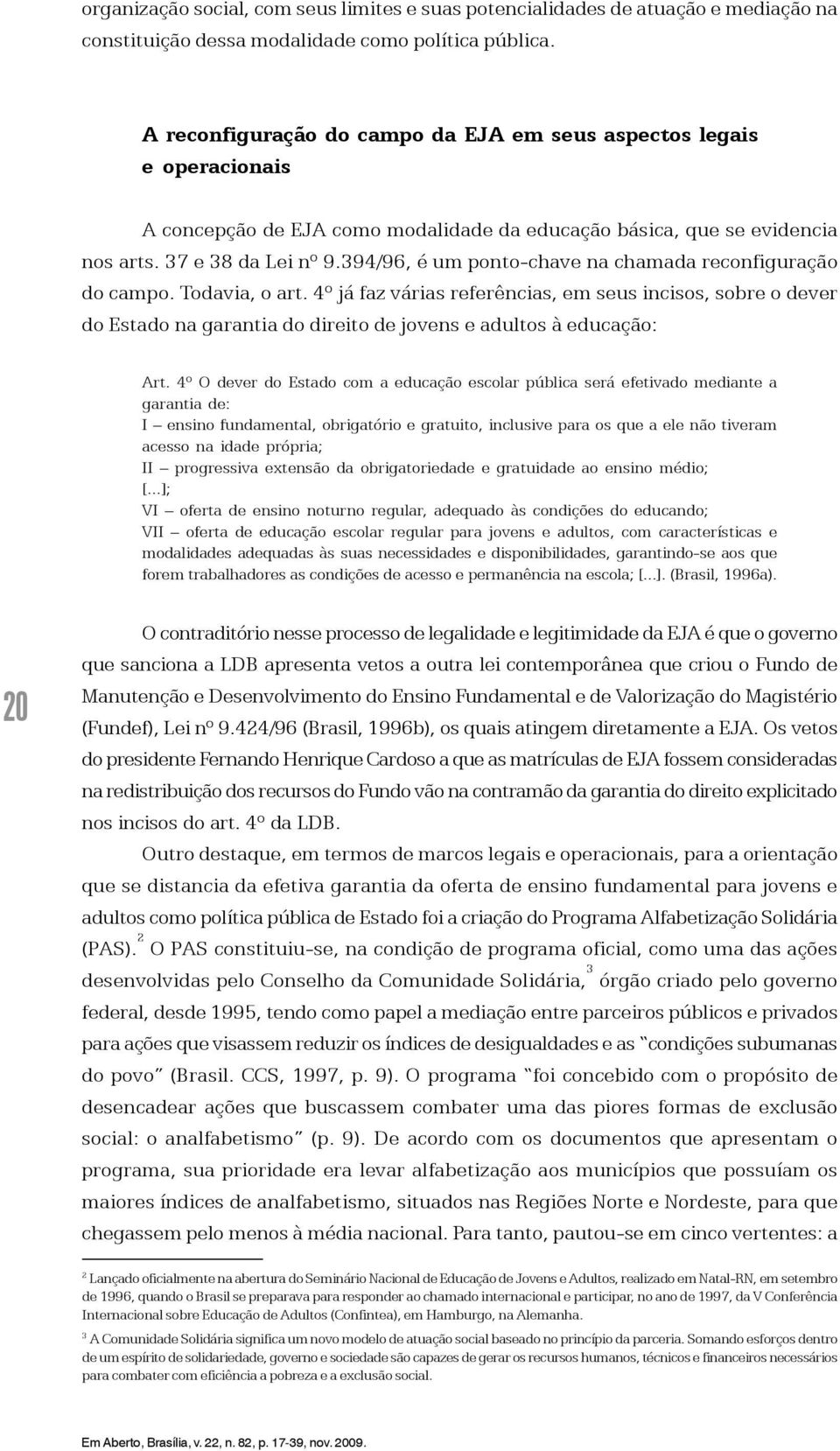 organização social, com seus limites e suas potencialidades de atuação e mediação na constituição dessa modalidade como política pública.

A reconfiguração do campo da EJA em seus aspectos legais e operacionais

A concepção de EJA como modalidade da educação básica, que se evidencia nos arts. 37 e 38 da Lei nº 9.394/96, é um ponto-chave na chamada reconfiguração do campo. Todavia, o art. 4º já faz várias referências, em seus incisos, sobre o dever do Estado na garantia do direito de jovens e adultos à educação:

Art. 4º O dever do Estado com a educação escolar pública será efetivado mediante a garantia de:
I – ensino fundamental, obrigatório e gratuito, inclusive para os que a ele não tiveram acesso na idade própria;
II – progressiva extensão da obrigatoriedade e gratuidade ao ensino médio;
[...];
VI – oferta de ensino noturno regular, adequado às condições do educando;
VII – oferta de educação escolar regular para jovens e adultos, com características e modalidades adequadas às suas necessidades e disponibilidades, garantindo-se aos que forem trabalhadores as condições de acesso e permanência na escola; [...]. (Brasil, 1996a).

20

O contraditório nesse processo de legalidade e legitimidade da EJA é que o governo que sanciona a LDB apresenta vetos a outra lei contemporânea que criou o Fundo de Manutenção e Desenvolvimento do Ensino Fundamental e de Valorização do Magistério (Fundef), Lei nº 9.424/96 (Brasil, 1996b), os quais atingem diretamente a EJA. Os vetos do presidente Fernando Henrique Cardoso a que as matrículas de EJA fossem consideradas na redistribuição dos recursos do Fundo vão na contramão da garantia do direito explicitado nos incisos do art. 4º da LDB.

Outro destaque, em termos de marcos legais e operacionais, para a orientação que se distancia da efetiva garantia da oferta de ensino fundamental para jovens e adultos como política pública de Estado foi a criação do Programa Alfabetização Solidária (PAS).$^2$ O PAS constituiu-se, na condição de programa oficial, como uma das ações desenvolvidas pelo Conselho da Comunidade Solidária,$^3$ órgão criado pelo governo federal, desde 1995, tendo como papel a mediação entre parceiros públicos e privados para ações que visassem reduzir os índices de desigualdades e as "condições subumanas do povo" (Brasil. CCS, 1997, p. 9). O programa "foi concebido com o propósito de desencadear ações que buscassem combater uma das piores formas de exclusão social: o analfabetismo" (p. 9). De acordo com os documentos que apresentam o programa, sua prioridade era levar alfabetização aos municípios que possuíam os maiores índices de analfabetismo, situados nas Regiões Norte e Nordeste, para que chegassem pelo menos à média nacional. Para tanto, pautou-se em cinco vertentes: a

$^2$ Lançado oficialmente na abertura do Seminário Nacional de Educação de Jovens e Adultos, realizado em Natal-RN, em setembro de 1996, quando o Brasil se preparava para responder ao chamado internacional e participar, no ano de 1997, da V Conferência Internacional sobre Educação de Adultos (Confintea), em Hamburgo, na Alemanha.

$^3$ A Comunidade Solidária significa um novo modelo de atuação social baseado no princípio da parceria. Somando esforços dentro de um espírito de solidariedade, governo e sociedade são capazes de gerar os recursos humanos, técnicos e financeiros necessários para combater com eficiência a pobreza e a exclusão social.

Em Aberto, Brasília, v. 22, n. 82, p. 17-39, nov. 2009.